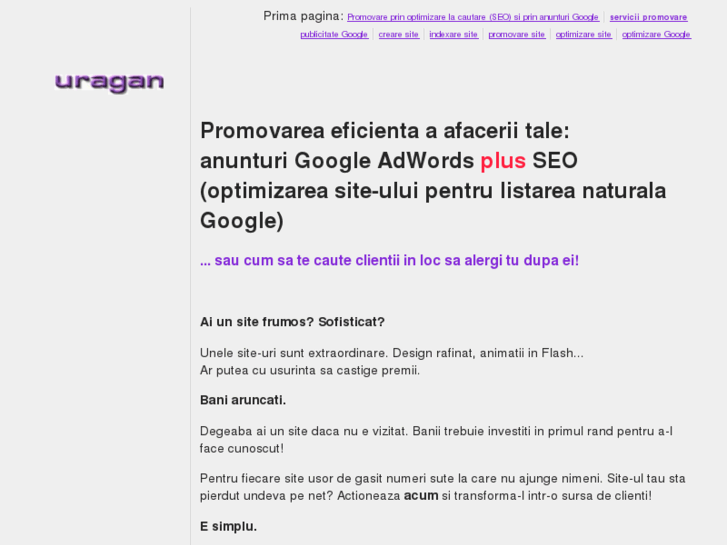 Prima pagina: Promovare prin optimizare la cautare (SEO) si prin anunturi Google | servicii promovare
publicitate Google | creare site | indexare site | promovare site | optimizare site | optimizare Google

uragan

Promovarea eficienta a afacerii tale: anunturi Google AdWords plus SEO (optimizarea site-ului pentru listarea naturala Google)

... sau cum sa te caute clientii in loc sa alergi tu dupa ei!

Ai un site frumos? Sofisticat?

Unele site-uri sunt extraordinare. Design rafinat, animatii in Flash...
Ar putea cu usurinta sa castige premii.

Bani aruncati.

Degeaba ai un site daca nu e vizitat. Banii trebuie investiti in primul rand pentru a-l face cunoscut!

Pentru fiecare site usor de gasit numeri sute la care nu ajunge nimeni. Site-ul tau sta pierdut undeva pe net? Actioneaza acum si transforma-l intr-o sursa de clienti!

E simplu.